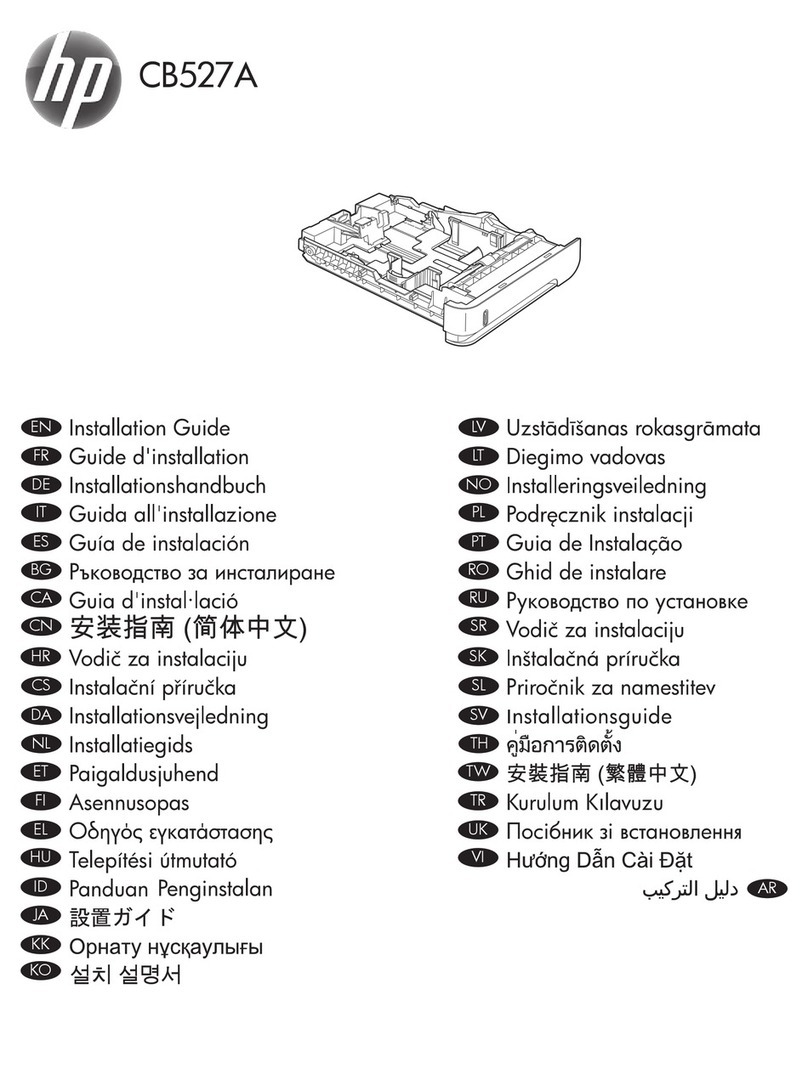 hp CB527A

EN Installation Guide
FR Guide d'installation
DE Installationshandbuch
IT Guida all'installazione
ES Guía de instalación
BG Ръководство за инсталиране
CA Guia d'instal·lació
CN 安装指南 (简体中文)
HR Vodič za instalaciju
CS Instalační příručka
DA Installationsvejledning
NL Installatiegids
ET Paigaldusjuhend
FI Asennusopas
EL Οδηγός εγκατάστασης
HU Telepítési útmutató
ID Panduan Penginstalan
JA 設置ガイド
KK Орнату нұсқаулығы
KO 설치 설명서

LV Uzstādīšanas rokasgrāmata
LT Diegimo vadovas
NO Installeringsveiledning
PL Podręcznik instalacji
PT Guia de Instalação
RO Ghid de instalare
RU Руководство по установке
SR Vodič za instalaciju
SK Inštalačná príručka
SL Priročnik za namestitev
SV Installationsguide
TH คู่มือการติดตั้ง
TW 安裝指南 (繁體中文)
TR Kurulum Kılavuzu
UK Посібник зі встановлення
VI Hướng Dẫn Cài Đặt
دليل التركيب AR